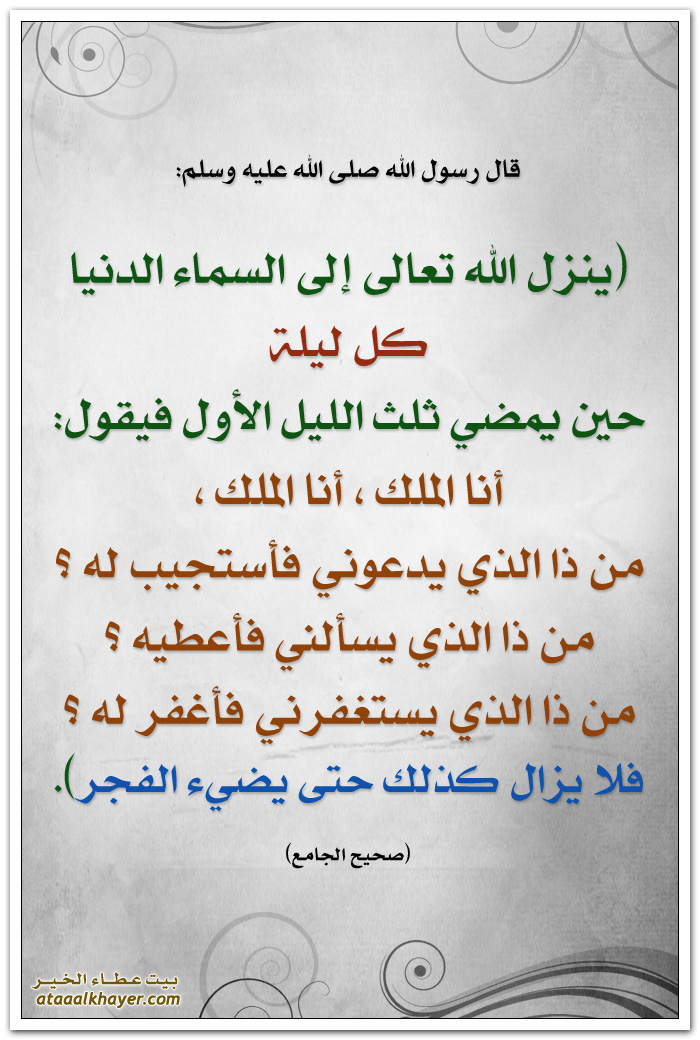 قال رسول الله صلى الله عليه وسلم:

(ينزل الله تعالى إلى السماء الدنيا
كل ليلة
حين يمضي ثلث الليل الأول فيقول:
أنا الملك ، أنا الملك ،
من ذا الذي يدعوني فأستجيب له ؟
من ذا الذي يسألني فأعطيه ؟
من ذا الذي يستغفرني فأغفر له ؟
فلا يزال كذلك حتى يضيء الفجر).

(صحيح الجامع)

بيت عطاء الخير
ataaalkhayer.com